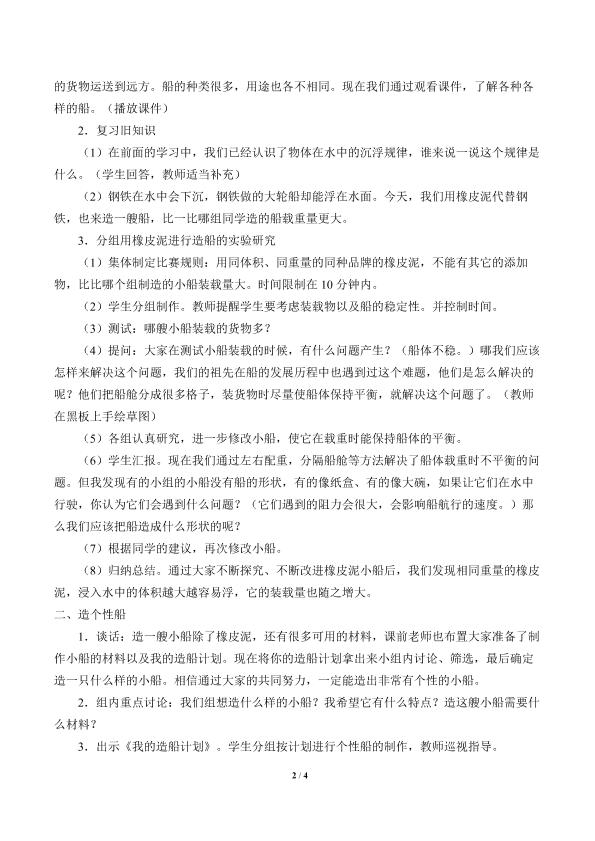 的货物运送到远方。船的种类很多，用途也各不相同。现在我们通过观看课件，了解各种各样的船。（播放课件）

2．复习旧知识

（1）在前面的学习中，我们已经认识了物体在水中的沉浮规律，谁来说一说这个规律是什么。（学生回答，教师适当补充）

（2）钢铁在水中会下沉，钢铁做的大轮船却能浮在水面。今天，我们用橡皮泥代替钢铁，也来造一艘船，比一比哪组同学造的船载重量更大。

3．分组用橡皮泥进行造船的实验研究

（1）集体制定比赛规则：用同体积、同重量的同种品牌的橡皮泥，不能有其它的添加物，比比哪个组制造的小船装载量大。时间限制在10分钟内。

（2）学生分组制作。教师提醒学生要考虑装载物以及船的稳定性。并控制时间。

（3）测试：哪艘小船装载的货物多？

（4）提问：大家在测试小船装载的时候，有什么问题产生？（船体不稳。）哪我们应该怎样来解决这个问题，我们的祖先在船的发展历程中也遇到过这个难题，他们是怎么解决的呢？他们把船舱分成很多格子，装货物时尽量使船体保持平衡，就解决这个问题了。（教师在黑板上手绘草图）

（5）各组认真研究，进一步修改小船，使它在载重时能保持船体的平衡。

（6）学生汇报。现在我们通过左右配重，分隔船舱等方法解决了船体载重时不平衡的问题。但我发现有的小组的小船没有船的形状，有的像纸盒、有的像大碗，如果让它们在水中行驶，你认为它们会遇到什么问题？（它们遇到的阻力会很大，会影响船航行的速度。）那么我们应该把船造成什么形状的呢？

（7）根据同学的建议，再次修改小船。

（8）归纳总结。通过大家不断探究、不断改进橡皮泥小船后，我们发现相同重量的橡皮泥，浸入水中的体积越大越容易浮，它的装载量也随之增大。

二、造个性船

1．谈话：造一艘小船除了橡皮泥，还有很多可用的材料，课前老师也布置大家准备了制作小船的材料以及我的造船计划。现在将你的造船计划拿出来小组内讨论、筛选，最后确定造一只什么样的小船。相信通过大家的共同努力，一定能造出非常有个性的小船。

2．组内重点讨论：我们组想造什么样的小船？我希望它有什么特点？造这艘小船需要什么材料？

3．出示《我的造船计划》。学生分组按计划进行个性船的制作，教师巡视指导。

2 / 4